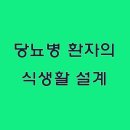 당뇨병 환자의
식생활 설계